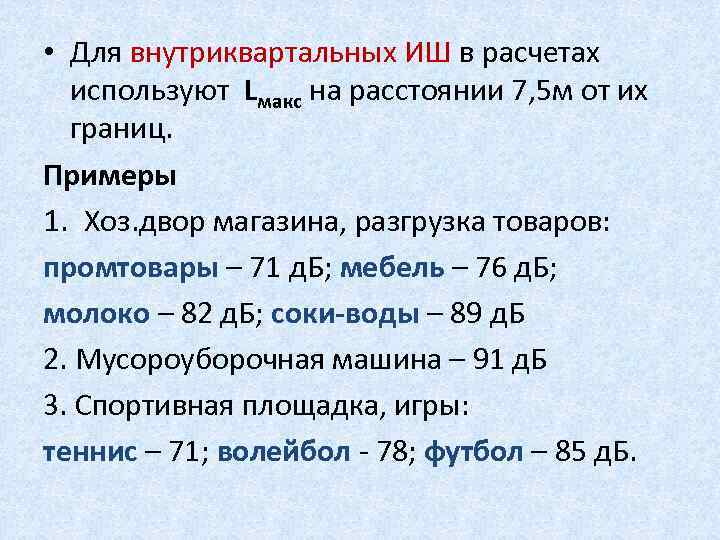 • Для внутриквартальных ИШ в расчетах используют $L_{макс}$ на расстоянии 7,5м от их границ.

Примеры

1. Хоз.двор магазина, разгрузка товаров:

промтовары – 71 дБ; мебель – 76 дБ;

молоко – 82 дБ; соки-воды – 89 дБ

2. Мусороуборочная машина – 91 дБ

3. Спортивная площадка, игры:

теннис – 71; волейбол - 78; футбол – 85 дБ.